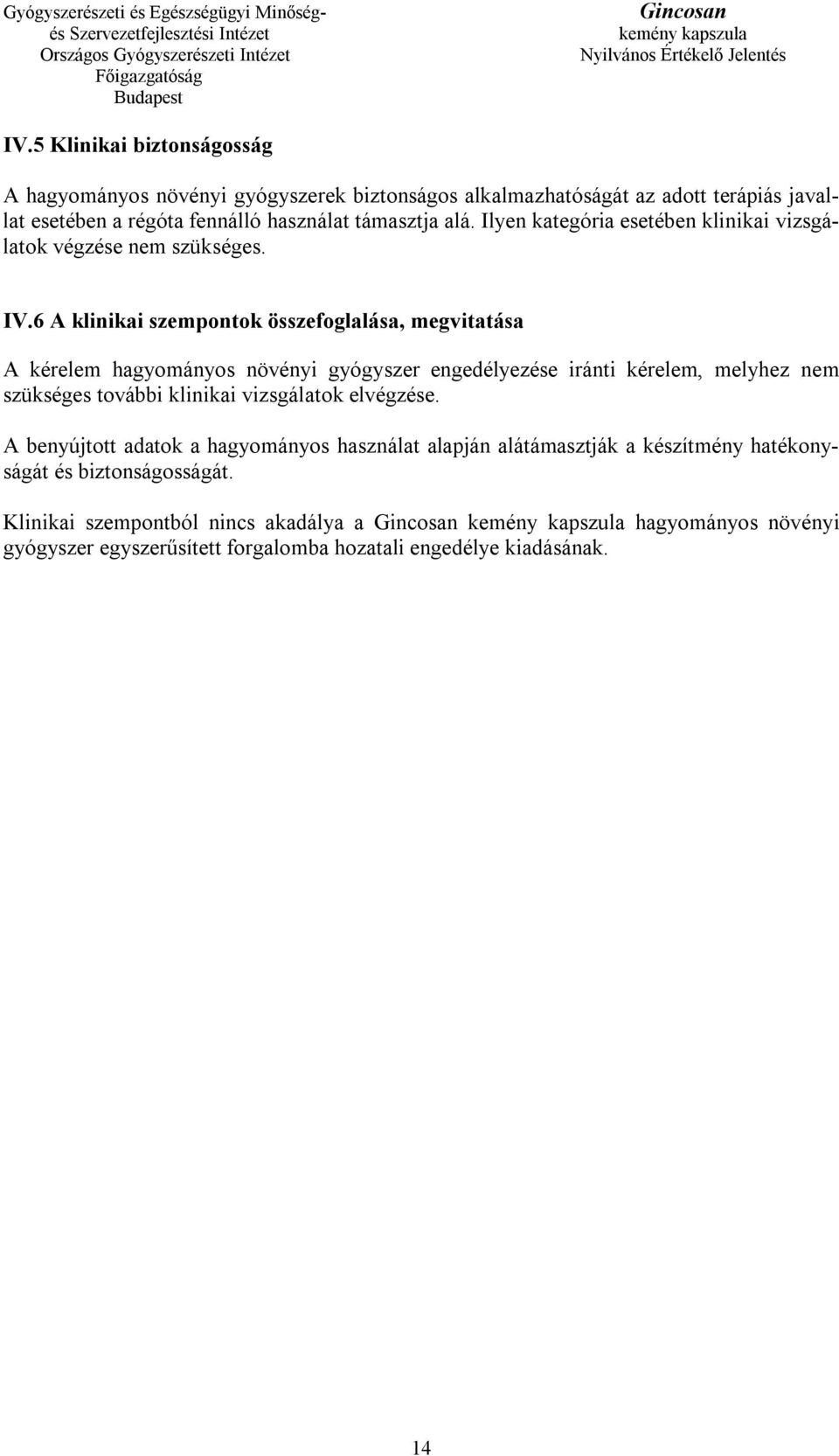 Gyógyszerészeti és Egészségügyi Minőség- és Szervezetfejlesztési Intézet
Országos Gyógyszerészeti Intézet
Főigazgatóság
Budapest

Gincosan
kemény kapszula
Nyilvános Értékelő Jelentés

IV.5 Klinikai biztonságosság

A hagyományos növényi gyógyszerek biztonságos alkalmazhatóságát az adott terápiás javallat esetében a régóta fennálló használat támasztja alá. Ilyen kategória esetében klinikai vizsgálatok végzése nem szükséges.

IV.6 A klinikai szempontok összefoglalása, megvitatása

A kérelem hagyományos növényi gyógyszer engedélyezése iránti kérelem, melyhez nem szükséges további klinikai vizsgálatok elvégzése.

A benyújtott adatok a hagyományos használat alapján alátámasztják a készítmény hatékonyságát és biztonságosságát.

Klinikai szempontból nincs akadálya a Gincosan kemény kapszula hagyományos növényi gyógyszer egyszerűsített forgalomba hozatali engedélye kiadásának.

14